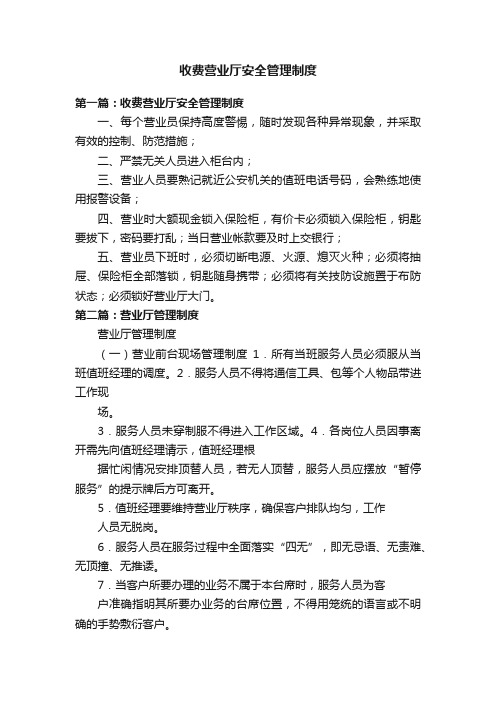 收费营业厅安全管理制度

第一篇：收费营业厅安全管理制度

一、每个营业员保持高度警惕，随时发现各种异常现象，并采取有效的控制、防范措施；

二、严禁无关人员进入柜台内；

三、营业人员要熟记就近公安机关的值班电话号码，会熟练地使用报警设备；

四、营业时大额现金锁入保险柜，有价卡必须锁入保险柜，钥匙要拔下，密码要打乱；当日营业帐款要及时上交银行；

五、营业员下班时，必须切断电源、火源、熄灭火种；必须将抽屉、保险柜全部落锁，钥匙随身携带；必须将有关技防设施置于布防状态；必须锁好营业厅大门。

第二篇：营业厅管理制度

营业厅管理制度

（一）营业前台现场管理制度 1．所有当班服务人员必须服从当班值班经理的调度。2．服务人员不得将通信工具、包等个人物品带进工作现

场。

3．服务人员未穿制服不得进入工作区域。4．各岗位人员因事离开需先向值班经理请示，值班经理根

据忙闲情况安排顶替人员，若无人顶替，服务人员应摆放“暂停服务”的提示牌后方可离开。

5．值班经理要维持营业厅秩序，确保客户排队均匀，工作

人员无脱岗。

6．服务人员在服务过程中全面落实“四无”，即无忌语、无责难、无顶撞、无推诿。

7．当客户所要办理的业务不属于本台席时，服务人员为客

户准确指明其所要办业务的台席位置，不得用笼统的语言或不明确的手势敷衍客户。